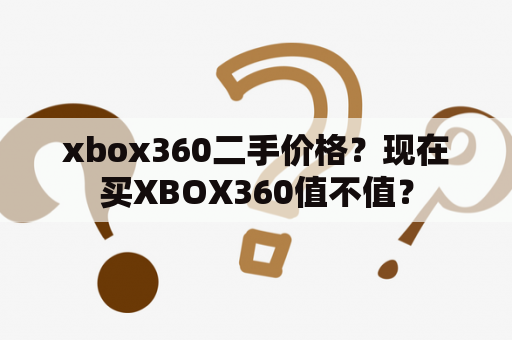 xbox360二手价格？现在买XBOX360值不值？